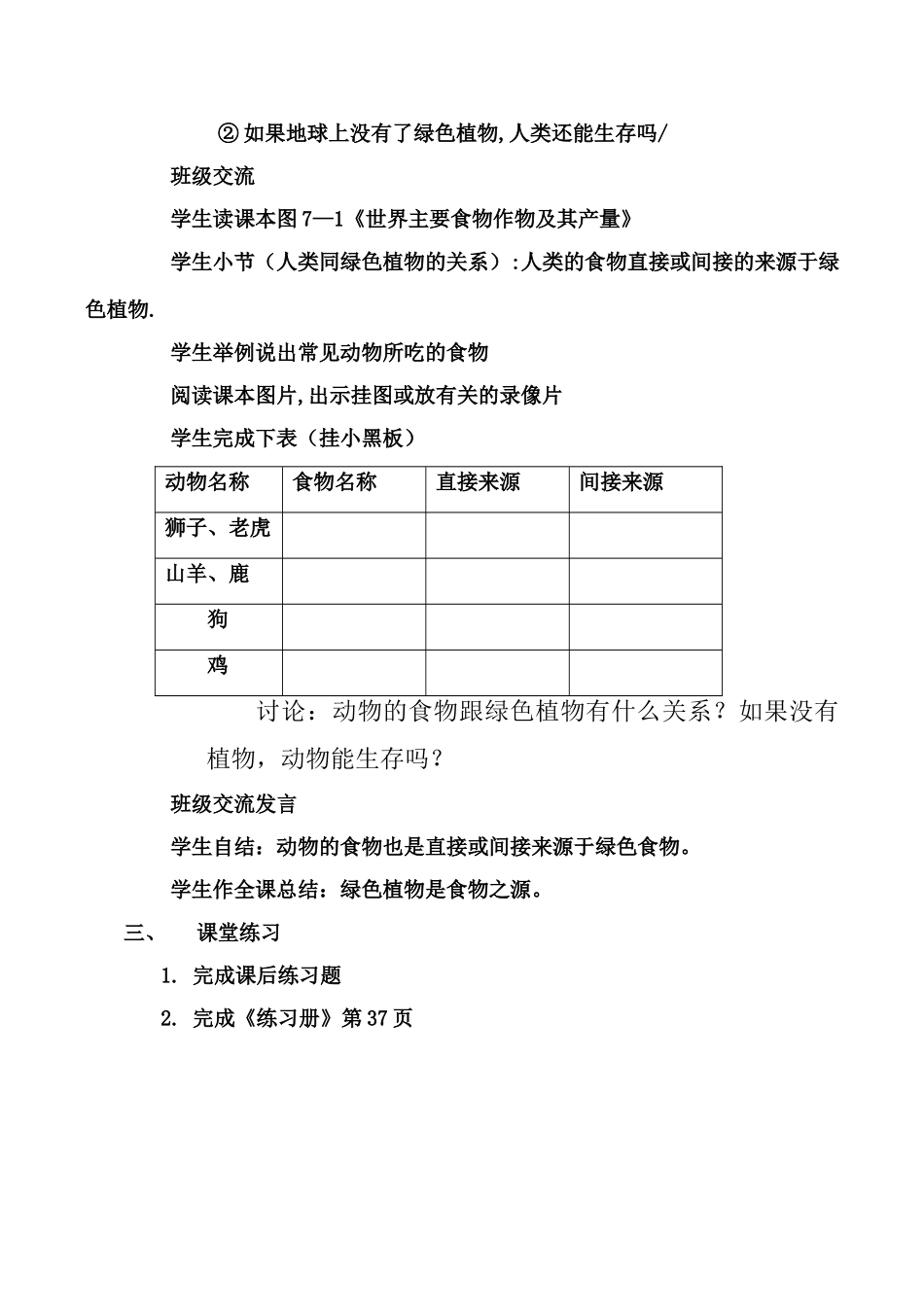 ② 如果地球上没有了绿色植物,人类还能生存吗/

班级交流

学生读课本图 7—1《世界主要食物作物及其产量》

学生小节（人类同绿色植物的关系）:人类的食物直接或间接的来源于绿色植物.

学生举例说出常见动物所吃的食物

阅读课本图片,出示挂图或放有关的录像片

学生完成下表（挂小黑板）

| 动物名称 | 食物名称 | 直接来源 | 间接来源 |
|---|---|---|---|
| 狮子、老虎 | | | |
| 山羊、鹿 | | | |
| 狗 | | | |
| 鸡 | | | |

讨论：动物的食物跟绿色植物有什么关系？如果没有植物，动物能生存吗？

班级交流发言

学生自结：动物的食物也是直接或间接来源于绿色食物。

学生作全课总结：绿色植物是食物之源。

三、　课堂练习

1. 完成课后练习题

2. 完成《练习册》第 37 页